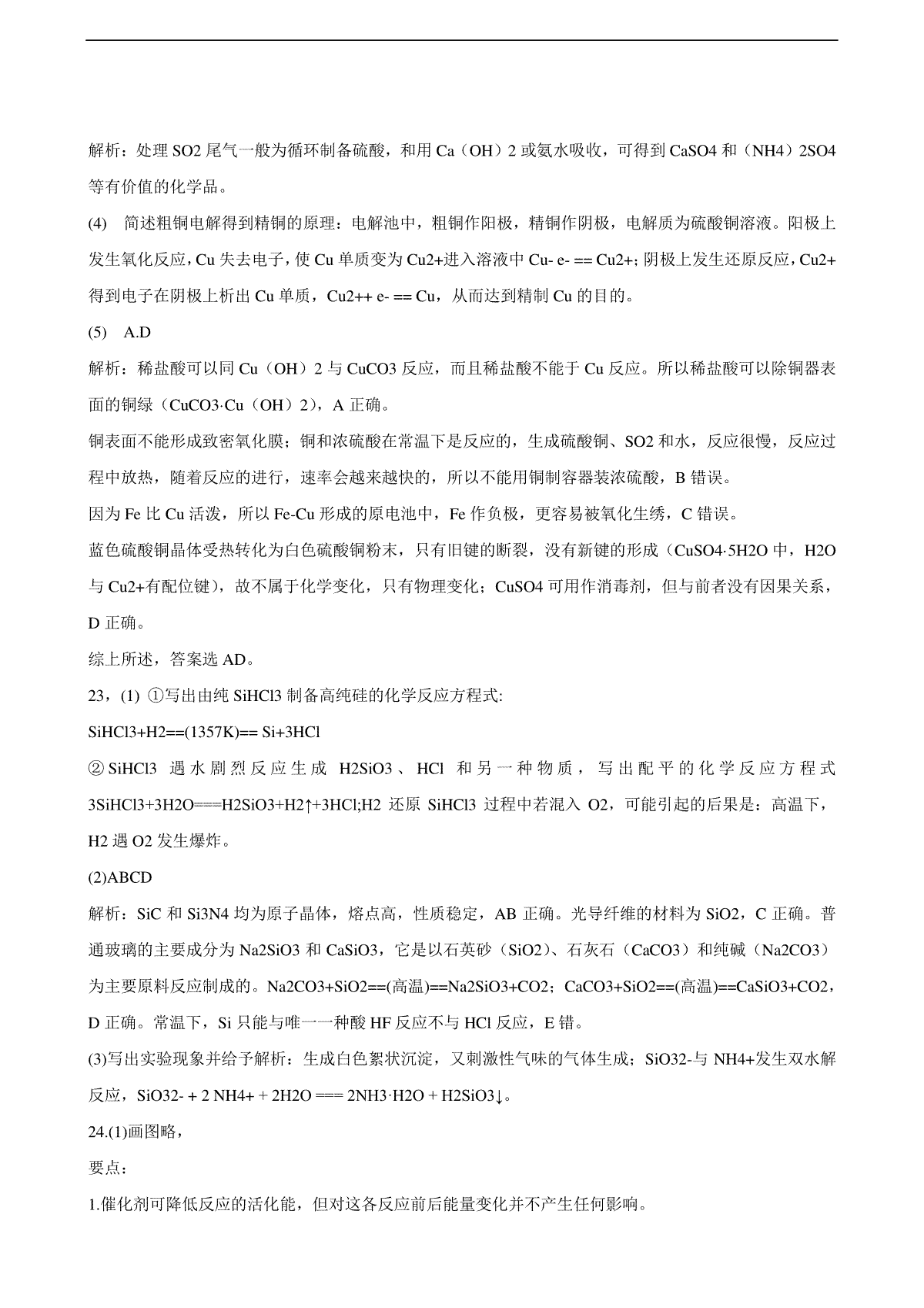 解析：处理 SO2 尾气一般为循环制备硫酸，和用 Ca（OH）2 或氨水吸收，可得到 CaSO4 和（NH4）2SO4 等有价值的化学品。

(4) 简述粗铜电解得到精铜的原理：电解池中，粗铜作阳极，精铜作阴极，电解质为硫酸铜溶液。阳极上发生氧化反应，Cu 失去电子，使 Cu 单质变为 Cu2+进入溶液中 Cu- e- == Cu2+; 阴极上发生还原反应，Cu2+得到电子在阴极上析出 Cu 单质，Cu2++ e- == Cu，从而达到精制 Cu 的目的。

(5) A.D

解析：稀盐酸可以同 Cu（OH）2 与 CuCO3 反应，而且稀盐酸不能于 Cu 反应。所以稀盐酸可以除铜器表面的铜绿（CuCO3·Cu（OH）2），A 正确。

铜表面不能形成致密氧化膜；铜和浓硫酸在常温下是反应的，生成硫酸铜、SO2 和水，反应很慢，反应过程中放热，随着反应的进行，速率会越来越快的，所以不能用铜制容器装浓硫酸，B 错误。

因为 Fe 比 Cu 活泼，所以 Fe-Cu 形成的原电池中，Fe 作负极，更容易被氧化生绣，C 错误。

蓝色硫酸铜晶体受热转化为白色硫酸铜粉末，只有旧键的断裂，没有新键的形成（CuSO4·5H2O 中，H2O 与 Cu2+有配位键），故不属于化学变化，只有物理变化；CuSO4 可用作消毒剂，但与前者没有因果关系，D 正确。

综上所述，答案选 AD。

23，(1) ①写出由纯 SiHCl3 制备高纯硅的化学反应方程式:

SiHCl3+H2==(1357K)== Si+3HCl

② SiHCl3 遇水剧烈反应生成 H2SiO3、HCl 和另一种物质，写出配平的化学反应方程式 3SiHCl3+3H2O===H2SiO3+H2↑+3HCl;H2 还原 SiHCl3 过程中若混入 O2，可能引起的后果是：高温下，H2 遇 O2 发生爆炸。

(2)ABCD

解析：SiC 和 Si3N4 均为原子晶体，熔点高，性质稳定，AB 正确。光导纤维的材料为 SiO2，C 正确。普通玻璃的主要成分为 Na2SiO3 和 CaSiO3，它是以石英砂（SiO2）、石灰石（CaCO3）和纯碱（Na2CO3）为主要原料反应制成的。Na2CO3+SiO2==(高温)==Na2SiO3+CO2；CaCO3+SiO2==(高温)==CaSiO3+CO2，D 正确。常温下，Si 只能与唯一一种酸 HF 反应不与 HCl 反应，E 错。

(3)写出实验现象并给予解析：生成白色絮状沉淀，又刺激性气味的气体生成；SiO32-与 NH4+发生双水解反应，SiO32- + 2 NH4+ + 2H2O === 2NH3·H2O + H2SiO3↓。

24.(1)画图略，

要点：

1.催化剂可降低反应的活化能，但对这各反应前后能量变化并不产生任何影响。